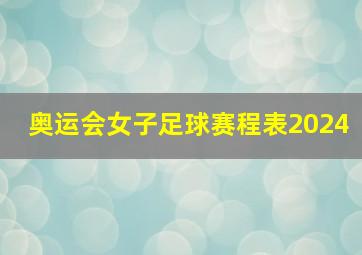 奥运会女子足球赛程表2024